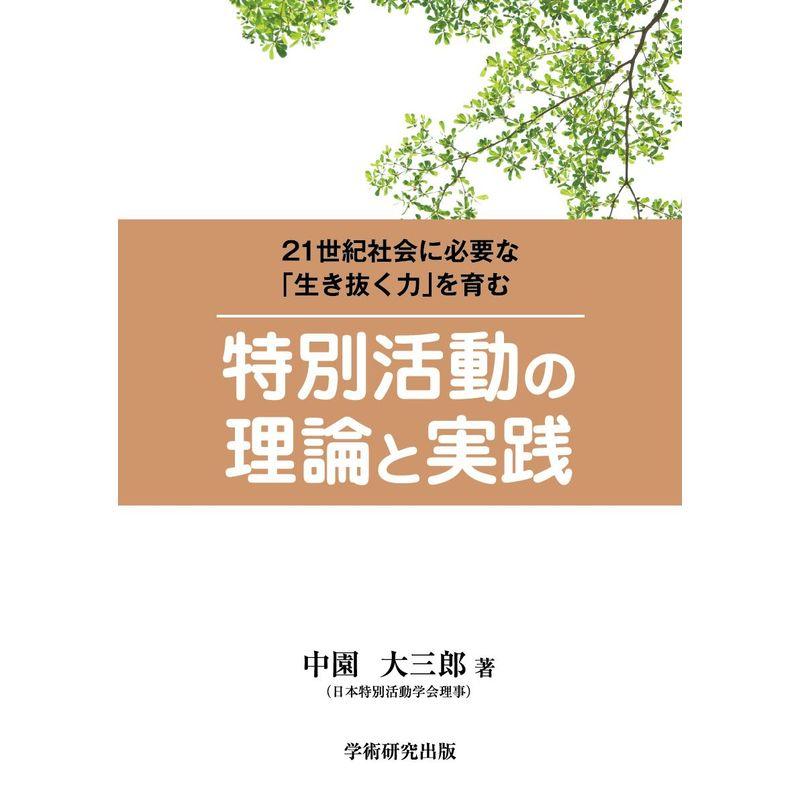 21世紀社会に必要な
「生き抜く力」を育む

特別活動の
理論と実践

中園　大三郎 著
（日本特別活動学会理事）

学術研究出版